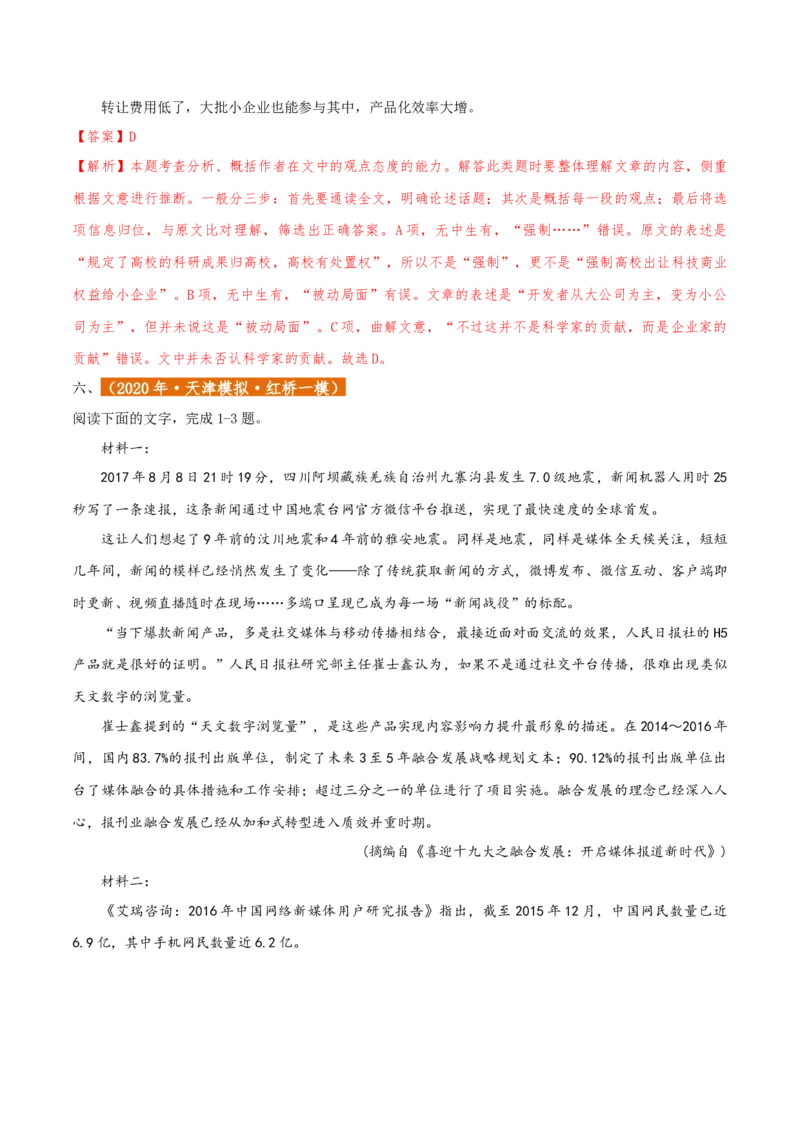 转让费用低了，大批小企业也能参与其中，产品化效率大增。

【答案】D

【解析】本题考查分析、概括作者在文中的观点态度的能力。解答此类题时要整体理解文章的内容，侧重根据文意进行推断。一般分三步：首先要通读全文，明确论述话题；其次是概括每一段的观点；最后将选项信息归位，与原文比对理解，筛选出正确答案。A项，无中生有，“强制……”错误。原文的表述是“规定了高校的科研成果归高校，高校有处置权”，所以不是“强制”，更不是“强制高校出让科技商业权益给小企业”。B项，无中生有，“被动局面”有误。文章的表述是“开发者从大公司为主，变为小公司为主”，但并未说这是“被动局面”。C项，曲解文意，“不过这并不是科学家的贡献，而是企业家的贡献”错误。文中并未否认科学家的贡献。故选D。

六、（2020年·天津模拟·红桥一模）

阅读下面的文字，完成1-3题。

材料一：

2017年8月8日21时19分，四川阿坝藏族羌族自治州九寨沟县发生7.0级地震，新闻机器人用时25秒写了一条速报，这条新闻通过中国地震台网官方微信平台推送，实现了最快速度的全球首发。

这让人们想起了9年前的汶川地震和4年前的雅安地震。同样是地震，同样是媒体全天候关注，短短几年间，新闻的模样已经悄然发生了变化——除了传统获取新闻的方式，微博发布、微信互动、客户端即时更新、视频直播随时在现场……多端口呈现已成为每一场“新闻战役”的标配。

“当下爆款新闻产品，多是社交媒体与移动传播相结合，最接近面对面交流的效果，人民日报社的H5产品就是很好的证明。”人民日报社研究部主任崔士鑫认为，如果不是通过社交平台传播，很难出现类似天文数字的浏览量。

崔士鑫提到的“天文数字浏览量”，是这些产品实现内容影响力提升最形象的描述。在2014～2016年间，国内83.7%的报刊出版单位，制定了未来3至5年融合发展战略规划文本；90.12%的报刊出版单位出台了媒体融合的具体措施和工作安排；超过三分之一的单位进行了项目实施。融合发展的理念已经深入人心，报刊业融合发展已经从加和式转型进入质效并重时期。

（摘编自《喜迎十九大之融合发展：开启媒体报道新时代》）

材料二：

《艾瑞咨询：2016年中国网络新媒体用户研究报告》指出，截至2015年12月，中国网民数量已近6.9亿，其中手机网民数量近6.2亿。